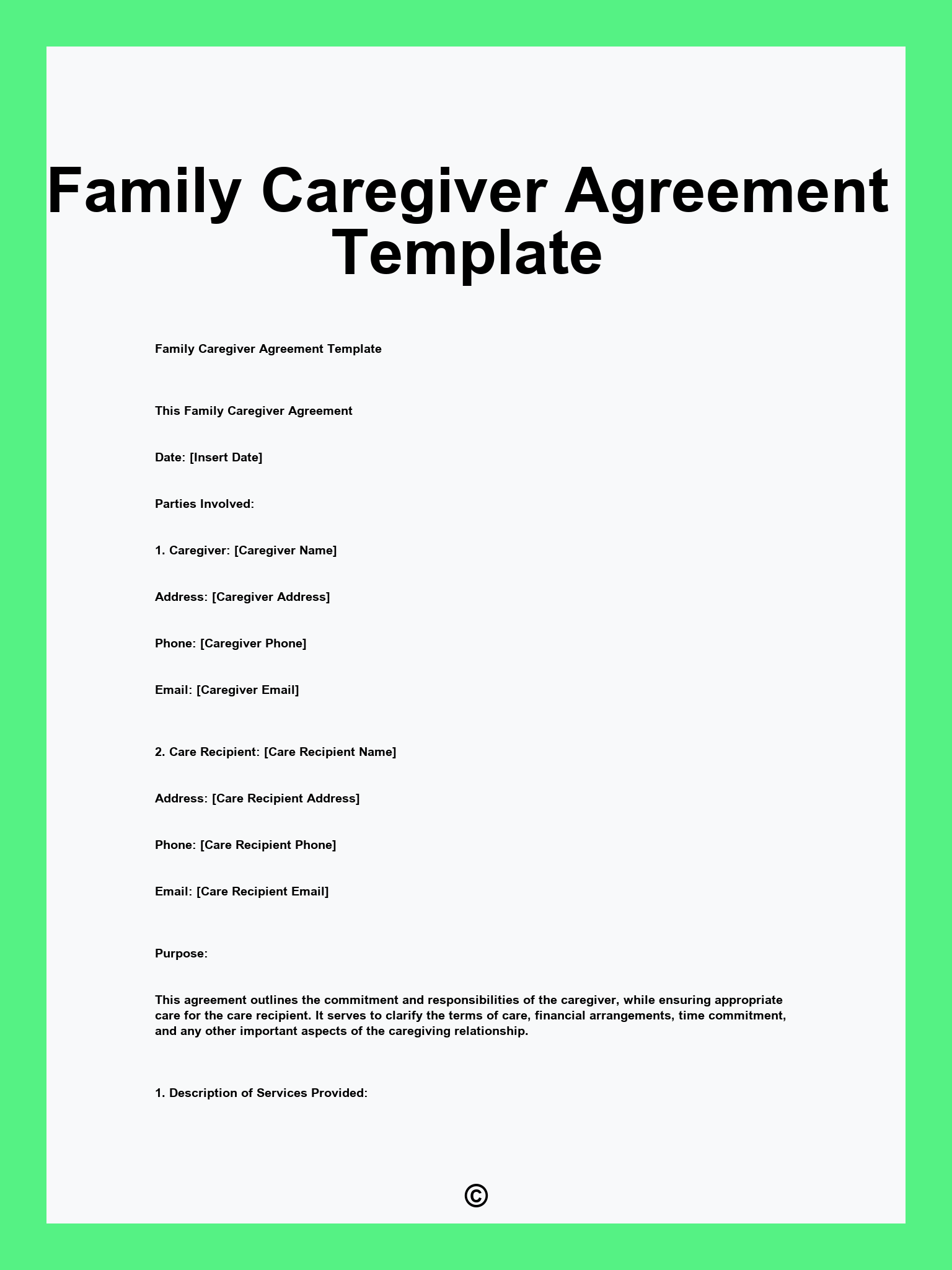 Family Caregiver Agreement Template

Family Caregiver Agreement Template

This Family Caregiver Agreement

Date: [Insert Date]

Parties Involved:

1. Caregiver: [Caregiver Name]

Address: [Caregiver Address]

Phone: [Caregiver Phone]

Email: [Caregiver Email]

2. Care Recipient: [Care Recipient Name]

Address: [Care Recipient Address]

Phone: [Care Recipient Phone]

Email: [Care Recipient Email]

Purpose:

This agreement outlines the commitment and responsibilities of the caregiver, while ensuring appropriate care for the care recipient. It serves to clarify the terms of care, financial arrangements, time commitment, and any other important aspects of the caregiving relationship.

1. Description of Services Provided:

©